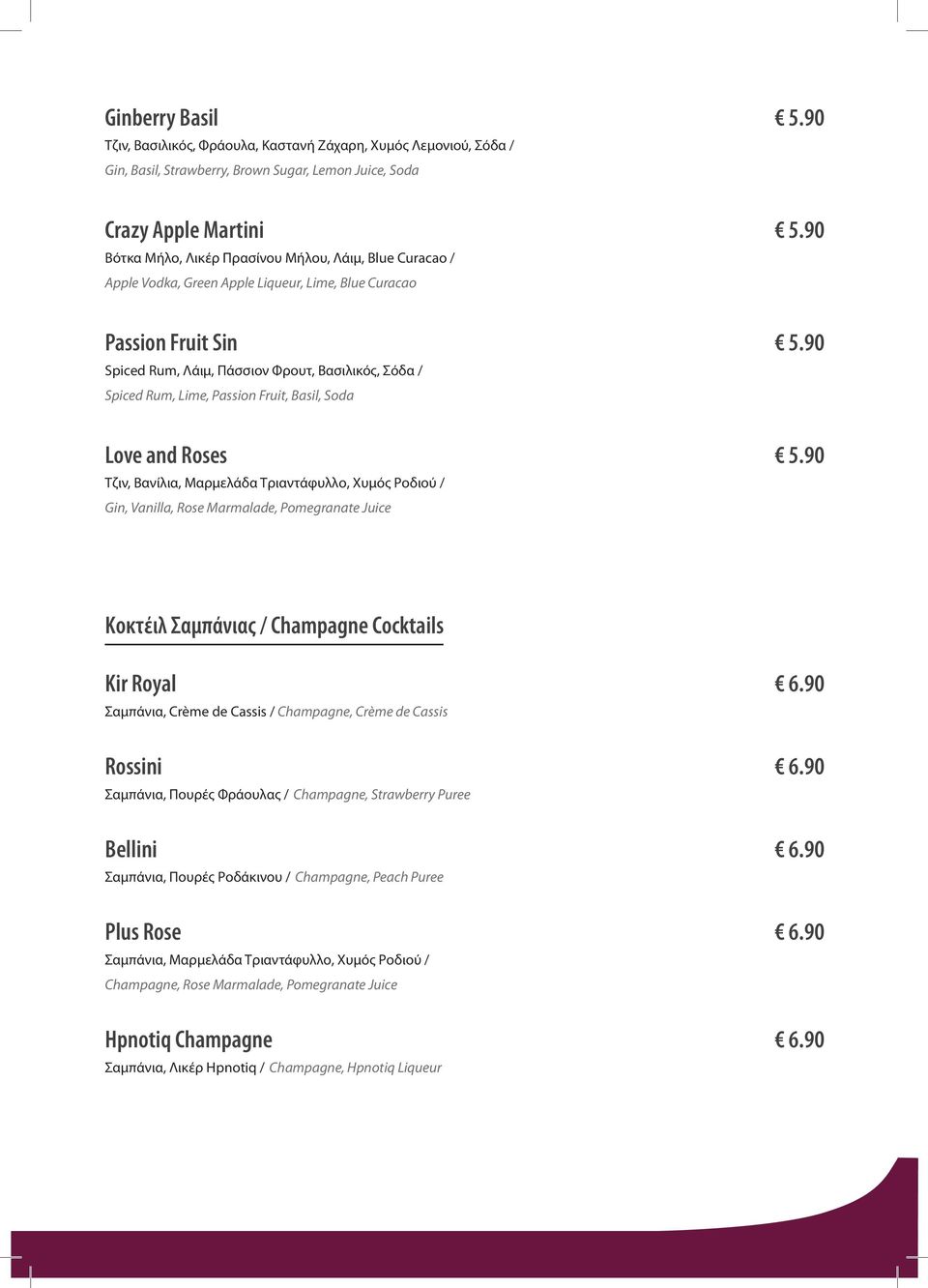 Ginberry Basil
€ 5.90
Τζιν, Βασιλικός, Φράουλα, Καστανή Ζάχαρη, Χυμός Λεμονιού, Σόδα /
Gin, Basil, Strawberry, Brown Sugar, Lemon Juice, Soda

Crazy Apple Martini
€ 5.90
Βότκα Μήλο, Λικέρ Πρασίνου Μήλου, Λάιμ, Blue Curacao /
Apple Vodka, Green Apple Liqueur, Lime, Blue Curacao

Passion Fruit Sin
€ 5.90
Spiced Rum, Λάιμ, Πάσσιον Φρουτ, Βασιλικός, Σόδα /
Spiced Rum, Lime, Passion Fruit, Basil, Soda

Love and Roses
€ 5.90
Τζιν, Βανίλια, Μαρμελάδα Τριαντάφυλλο, Χυμός Ροδιού /
Gin, Vanilla, Rose Marmalade, Pomegranate Juice

Κοκτέιλ Σαμπάνιας / Champagne Cocktails

Kir Royal
€ 6.90
Σαμπάνια, Crème de Cassis / Champagne, Crème de Cassis

Rossini
€ 6.90
Σαμπάνια, Πουρές Φράουλας / Champagne, Strawberry Puree

Bellini
€ 6.90
Σαμπάνια, Πουρές Ροδάκινου / Champagne, Peach Puree

Plus Rose
€ 6.90
Σαμπάνια, Μαρμελάδα Τριαντάφυλλο, Χυμός Ροδιού /
Champagne, Rose Marmalade, Pomegranate Juice

Hpnotiq Champagne
€ 6.90
Σαμπάνια, Λικέρ Hpnotiq / Champagne, Hpnotiq Liqueur